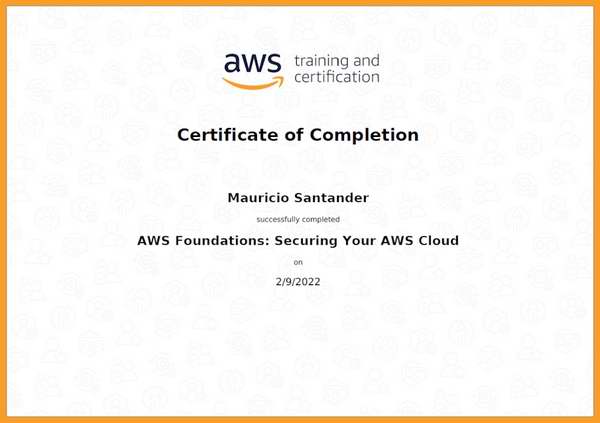 aws training and certification

Certificate of Completion

Mauricio Santander

successfully completed

AWS Foundations: Securing Your AWS Cloud

on

2/9/2022